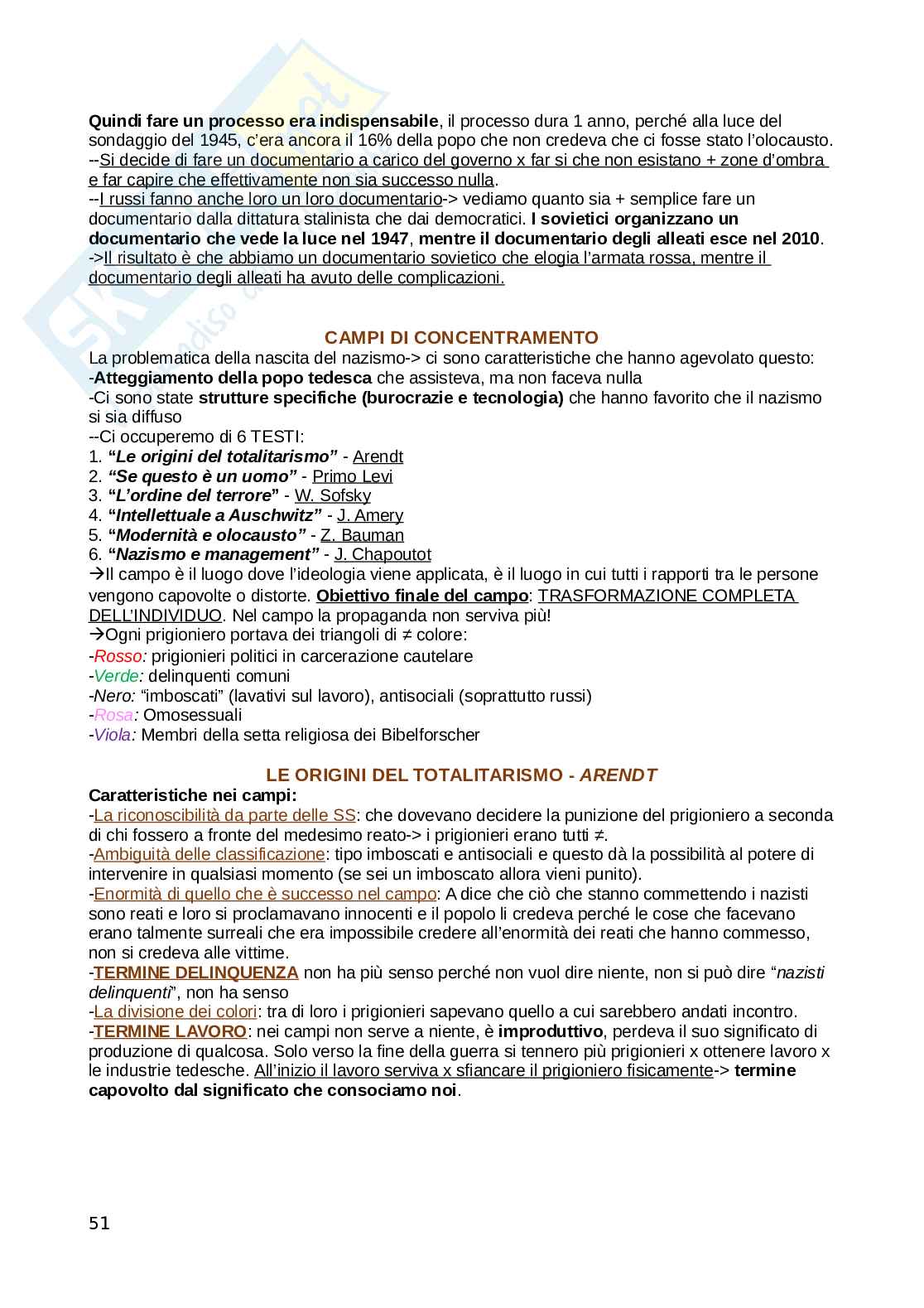 Quindi fare un processo era indispensabile, il processo dura 1 anno, perché alla luce del sondaggio del 1945, c'era ancora il 16% della popo che non credeva che ci fosse stato l'olocausto.
--Si decide di fare un documentario a carico del governo x far si che non esistano + zone d'ombra e far capire che effettivamente non sia successo nulla.
--I russi fanno anche loro un loro documentario-> vediamo quanto sia + semplice fare un documentario dalla dittatura stalinista che dai democratici. I sovietici organizzano un documentario che vede la luce nel 1947, mentre il documentario degli alleati esce nel 2010.
->Il risultato è che abbiamo un documentario sovietico che elogia l'armata rossa, mentre il documentario degli alleati ha avuto delle complicazioni.

CAMPI DI CONCENTRAMENTO
La problematica della nascita del nazismo-> ci sono caratteristiche che hanno agevolato questo:
-Atteggiamento della popo tedesca che assisteva, ma non faceva nulla
-Ci sono state strutture specifiche (burocrazie e tecnologia) che hanno favorito che il nazismo si sia diffuso
--Ci occuperemo di 6 TESTI:
1. "Le origini del totalitarismo" - Arendt
2. "Se questo è un uomo" - Primo Levi
3. "L'ordine del terrore" - W. Sofsky
4. "Intellettuale a Auschwitz" - J. Amery
5. "Modernità e olocausto" - Z. Bauman
6. "Nazismo e management" - J. Chapoutot
→Il campo è il luogo dove l'ideologia viene applicata, è il luogo in cui tutti i rapporti tra le persone vengono capovolte o distorte. Obiettivo finale del campo: TRASFORMAZIONE COMPLETA DELL'INDIVIDUO. Nel campo la propaganda non serviva più!
→Ogni prigioniero portava dei triangoli di ≠ colore:
-Rosso: prigionieri politici in carcerazione cautelare
-Verde: delinquenti comuni
-Nero: "imboscati" (lavativi sul lavoro), antisociali (soprattutto russi)
-Rosa: Omosessuali
-Viola: Membri della setta religiosa dei Bibelforscher

LE ORIGINI DEL TOTALITARISMO - ARENDT
Caratteristiche nei campi:
-La riconoscibilità da parte delle SS: che dovevano decidere la punizione del prigioniero a seconda di chi fossero a fronte del medesimo reato-> i prigionieri erano tutti ≠.
-Ambiguità delle classificazione: tipo imboscati e antisociali e questo dà la possibilità al potere di intervenire in qualsiasi momento (se sei un imboscato allora vieni punito).
-Enormità di quello che è successo nel campo: A dice che ciò che stanno commettendo i nazisti sono reati e loro si proclamavano innocenti e il popolo li credeva perché le cose che facevano erano talmente surreali che era impossibile credere all'enormità dei reati che hanno commesso, non si credeva alle vittime.
-TERMINE DELINQUENZA non ha più senso perché non vuol dire niente, non si può dire "nazisti delinquenti", non ha senso
-La divisione dei colori: tra di loro i prigionieri sapevano quello a cui sarebbero andati incontro.
-TERMINE LAVORO: nei campi non serve a niente, è improduttivo, perdeva il suo significato di produzione di qualcosa. Solo verso la fine della guerra si tennero più prigionieri x ottenere lavoro x le industrie tedesche. All'inizio il lavoro serviva x sfiancare il prigioniero fisicamente-> termine capovolto dal significato che consociamo noi.

51